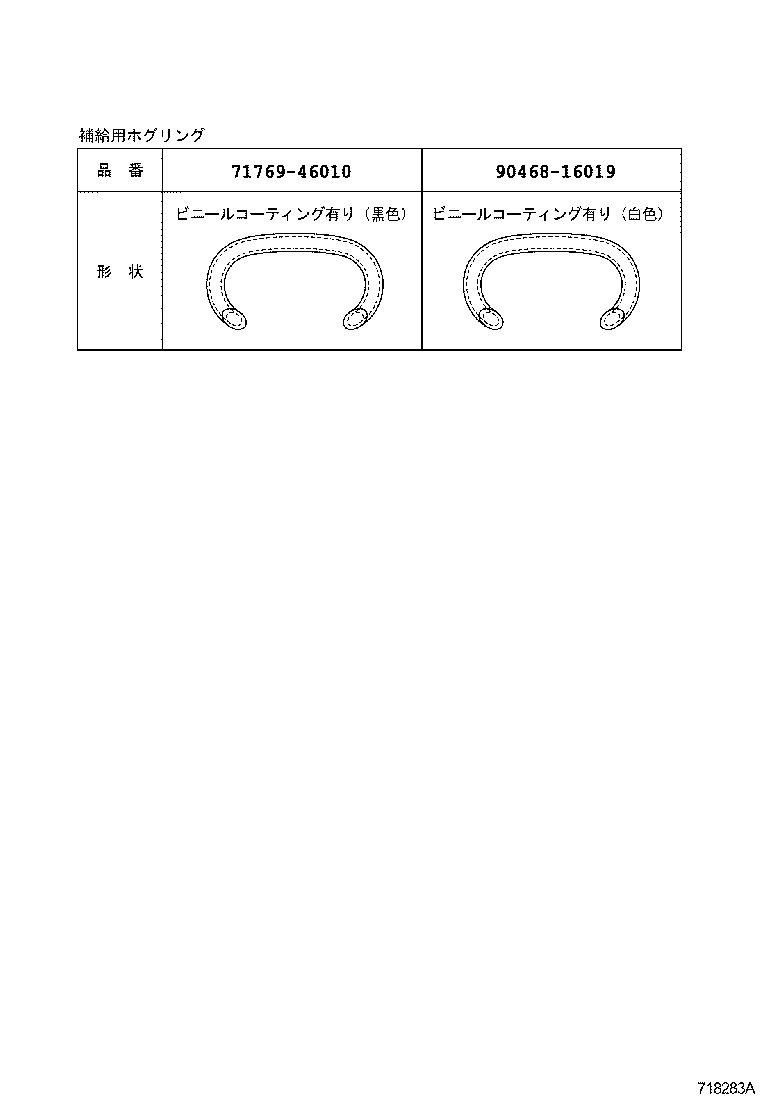 補給用ホグリング

| 品 番 | 71769-46010 | 90468-16019 |
|---|---|---|
| 形 状 | ビニールコーティング有り（黒色） | ビニールコーティング有り（白色） |

718283A